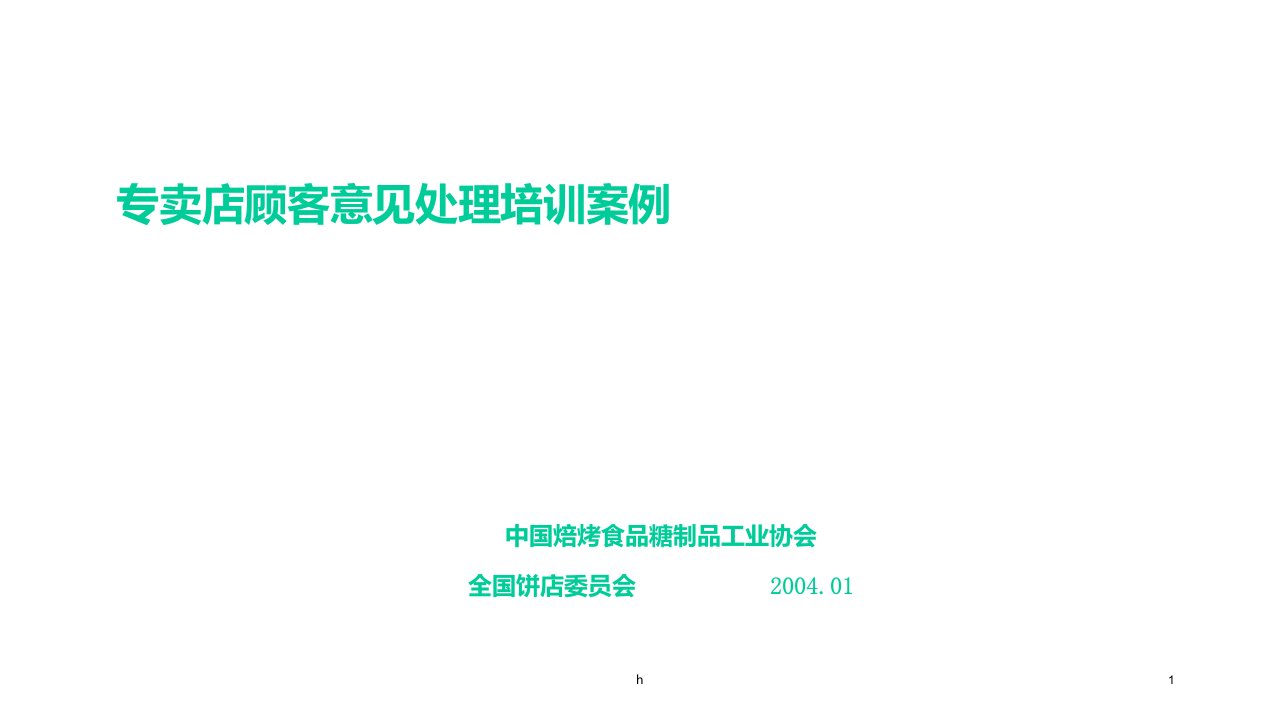 专卖店顾客意见处理培训案例

中国焙烤食品糖制品工业协会

全国饼店委员会 2004.01

h

1